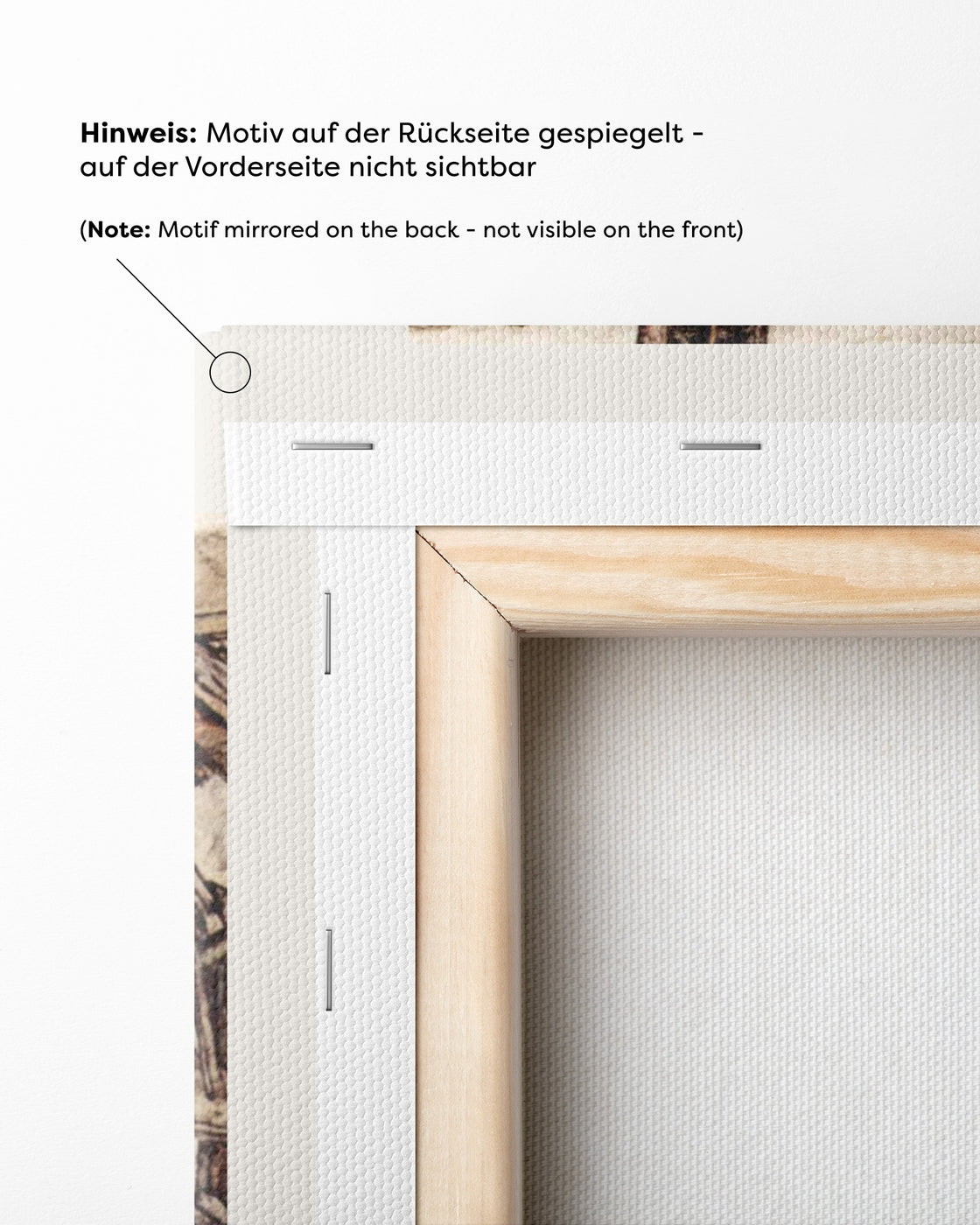 Hinweis: Motiv auf der Rückseite gespiegelt - auf der Vorderseite nicht sichtbar

(Note: Motif mirrored on the back - not visible on the front)